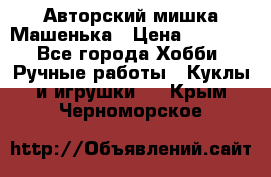 Авторский мишка Машенька  Цена  Все города Хобби  Ручные работы  Куклы и игрушки  Крым  Черноморское

http://Объявлений.сайт